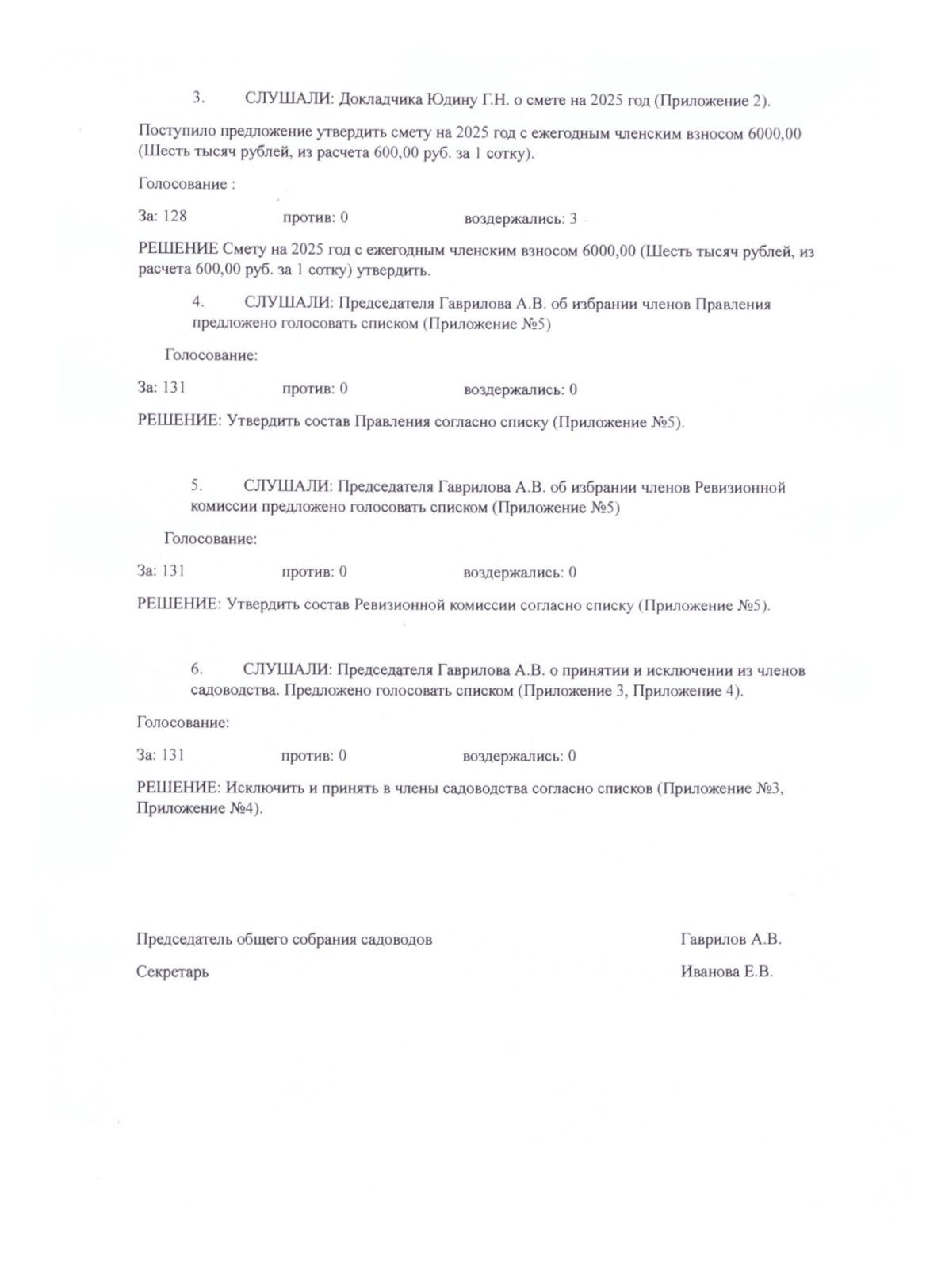 3. СЛУШАЛИ: Докладчика Юдину Г.Н. о смете на 2025 год (Приложение 2).

Поступило предложение утвердить смету на 2025 год с ежегодным членским взносом 6000,00 (Шесть тысяч рублей, из расчета 600,00 руб. за 1 сотку).

Голосование :

За: 128 против: 0 воздержались: 3

РЕШЕНИЕ Смету на 2025 год с ежегодным членским взносом 6000,00 (Шесть тысяч рублей, из расчета 600,00 руб. за 1 сотку) утвердить.

4. СЛУШАЛИ: Председателя Гаврилова А.В. об избрании членов Правления предложено голосовать списком (Приложение №5)

Голосование:

За: 131 против: 0 воздержались: 0

РЕШЕНИЕ: Утвердить состав Правления согласно списку (Приложение №5).

5. СЛУШАЛИ: Председателя Гаврилова А.В. об избрании членов Ревизионной комиссии предложено голосовать списком (Приложение №5)

Голосование:

За: 131 против: 0 воздержались: 0

РЕШЕНИЕ: Утвердить состав Ревизионной комиссии согласно списку (Приложение №5).

6. СЛУШАЛИ: Председателя Гаврилова А.В. о принятии и исключении из членов садоводства. Предложено голосовать списком (Приложение 3, Приложение 4).

Голосование:

За: 131 против: 0 воздержались: 0

РЕШЕНИЕ: Исключить и принять в члены садоводства согласно списков (Приложение №3, Приложение №4).

Председатель общего собрания садоводов Гаврилов А.В.

Секретарь Иванова Е.В.